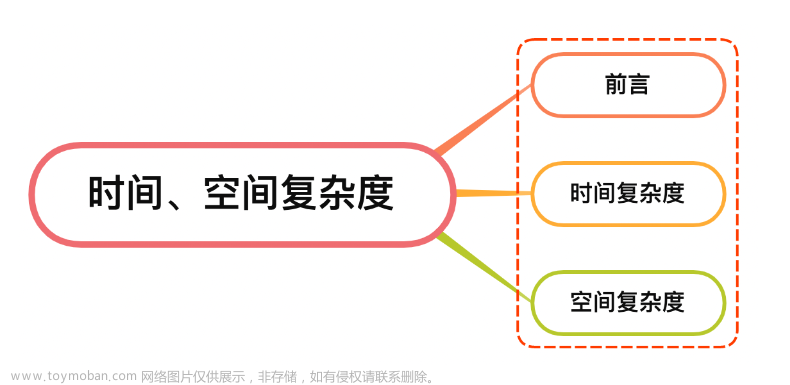 时间、空间复杂度

前言

时间复杂度

空间复杂度

www.toymoban.com 网络图片仅供展示，非存储，如有侵权请联系删除。